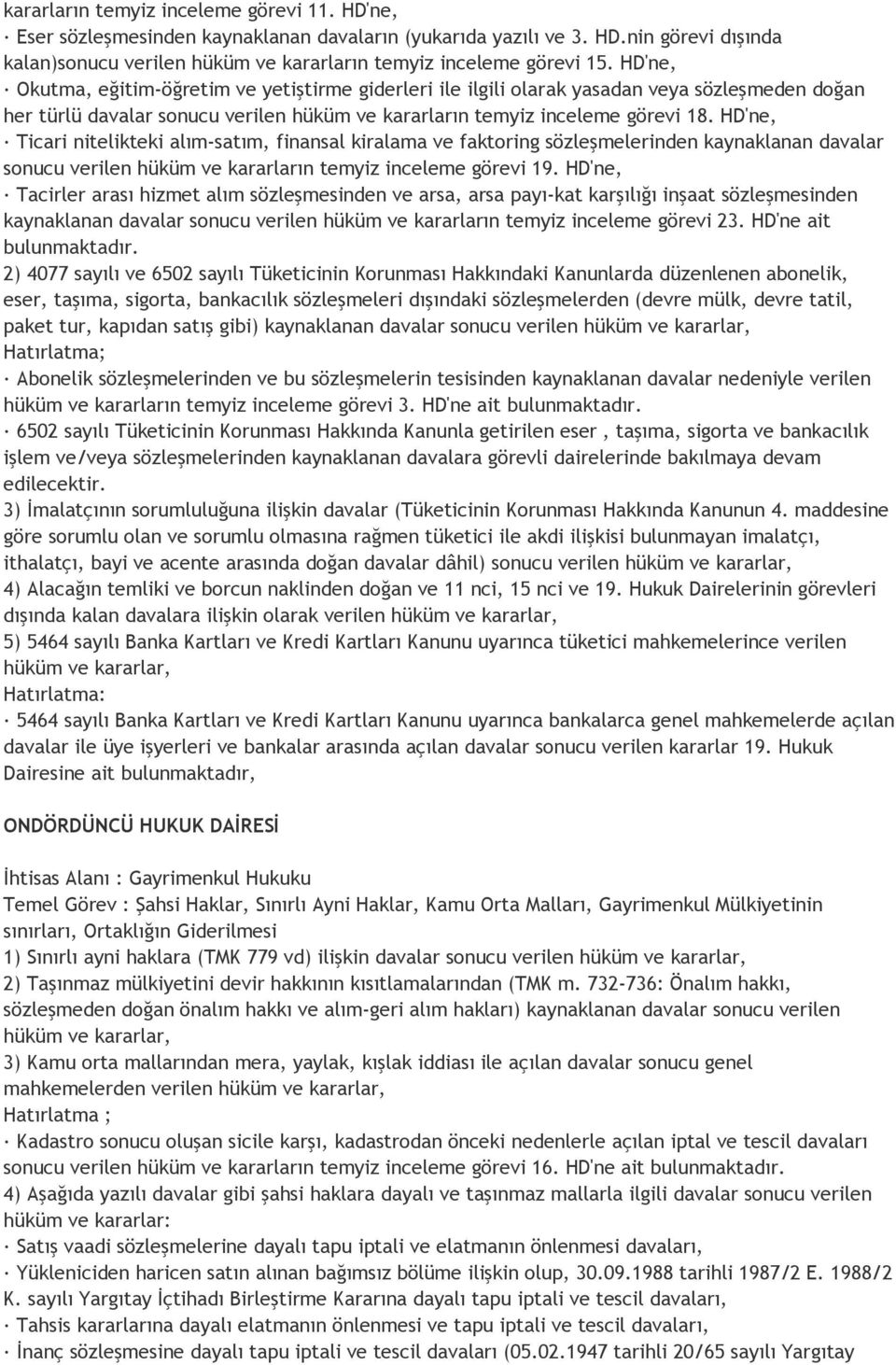 kararların temyiz inceleme görevi 11. HD'ne,
· Eser sözleşmesinden kaynaklanan davaların (yukarıda yazılı ve 3. HD.nin görevi dışında kalan)sonucu verilen hüküm ve kararların temyiz inceleme görevi 15. HD'ne,
· Okutma, eğitim-öğretim ve yetiştirme giderleri ile ilgili olarak yasadan veya sözleşmeden doğan her türlü davalar sonucu verilen hüküm ve kararların temyiz inceleme görevi 18. HD'ne,
· Ticari nitelikteki alım-satım, finansal kiralama ve faktoring sözleşmelerinden kaynaklanan davalar sonucu verilen hüküm ve kararların temyiz inceleme görevi 19. HD'ne,
· Tacirler arası hizmet alım sözleşmesinden ve arsa, arsa payı-kat karşılığı inşaat sözleşmesinden kaynaklanan davalar sonucu verilen hüküm ve kararların temyiz inceleme görevi 23. HD'ne ait bulunmaktadır.
2) 4077 sayılı ve 6502 sayılı Tüketicinin Korunması Hakkındaki Kanunlarda düzenlenen abonelik, eser, taşıma, sigorta, bankacılık sözleşmeleri dışındaki sözleşmelerden (devre mülk, devre tatil, paket tur, kapıdan satış gibi) kaynaklanan davalar sonucu verilen hüküm ve kararlar,
Hatırlatma;
· Abonelik sözleşmelerinden ve bu sözleşmelerin tesisinden kaynaklanan davalar nedeniyle verilen hüküm ve kararların temyiz inceleme görevi 3. HD'ne ait bulunmaktadır.
· 6502 sayılı Tüketicinin Korunması Hakkında Kanunla getirilen eser , taşıma, sigorta ve bankacılık işlem ve/veya sözleşmelerinden kaynaklanan davalara görevli dairelerinde bakılmaya devam edilecektir.
3) İmalatçının sorumluluğuna ilişkin davalar (Tüketicinin Korunması Hakkında Kanunun 4. maddesine göre sorumlu olan ve sorumlu olmasına rağmen tüketici ile akdi ilişkisi bulunmayan imalatçı, ithalatçı, bayi ve acente arasında doğan davalar dâhil) sonucu verilen hüküm ve kararlar,
4) Alacağın temliki ve borcun naklinden doğan ve 11 nci, 15 nci ve 19. Hukuk Dairelerinin görevleri dışında kalan davalara ilişkin olarak verilen hüküm ve kararlar,
5) 5464 sayılı Banka Kartları ve Kredi Kartları Kanunu uyarınca tüketici mahkemelerince verilen hüküm ve kararlar,
Hatırlatma:
· 5464 sayılı Banka Kartları ve Kredi Kartları Kanunu uyarınca bankalarca genel mahkemelerde açılan davalar ile üye işyerleri ve bankalar arasında açılan davalar sonucu verilen kararlar 19. Hukuk Dairesine ait bulunmaktadır,

ONDÖRDÜNCÜ HUKUK DAİRESİ

İhtisas Alanı : Gayrimenkul Hukuku
Temel Görev : Şahsi Haklar, Sınırlı Ayni Haklar, Kamu Orta Malları, Gayrimenkul Mülkiyetinin sınırları, Ortaklığın Giderilmesi
1) Sınırlı ayni haklara (TMK 779 vd) ilişkin davalar sonucu verilen hüküm ve kararlar,
2) Taşınmaz mülkiyetini devir hakkının kısıtlamalarından (TMK m. 732-736: Önalım hakkı, sözleşmeden doğan önalım hakkı ve alım-geri alım hakları) kaynaklanan davalar sonucu verilen hüküm ve kararlar,
3) Kamu orta mallarından mera, yaylak, kışlak iddiası ile açılan davalar sonucu genel mahkemelerden verilen hüküm ve kararlar,
Hatırlatma ;
· Kadastro sonucu oluşan sicile karşı, kadastrodan önceki nedenlerle açılan iptal ve tescil davaları sonucu verilen hüküm ve kararların temyiz inceleme görevi 16. HD'ne ait bulunmaktadır.
4) Aşağıda yazılı davalar gibi şahsi haklara dayalı ve taşınmaz mallarla ilgili davalar sonucu verilen hüküm ve kararlar:
· Satış vaadi sözleşmelerine dayalı tapu iptali ve elatmanın önlenmesi davaları,
· Yükleniciden haricen satın alınan bağımsız bölüme ilişkin olup, 30.09.1988 tarihli 1987/2 E. 1988/2 K. sayılı Yargıtay İçtihadı Birleştirme Kararına dayalı tapu iptali ve tescil davaları,
· Tahsis kararlarına dayalı elatmanın önlenmesi ve tapu iptali ve tescil davaları,
· İnanç sözleşmesine dayalı tapu iptali ve tescil davaları (05.02.1947 tarihli 20/65 sayılı Yargıtay